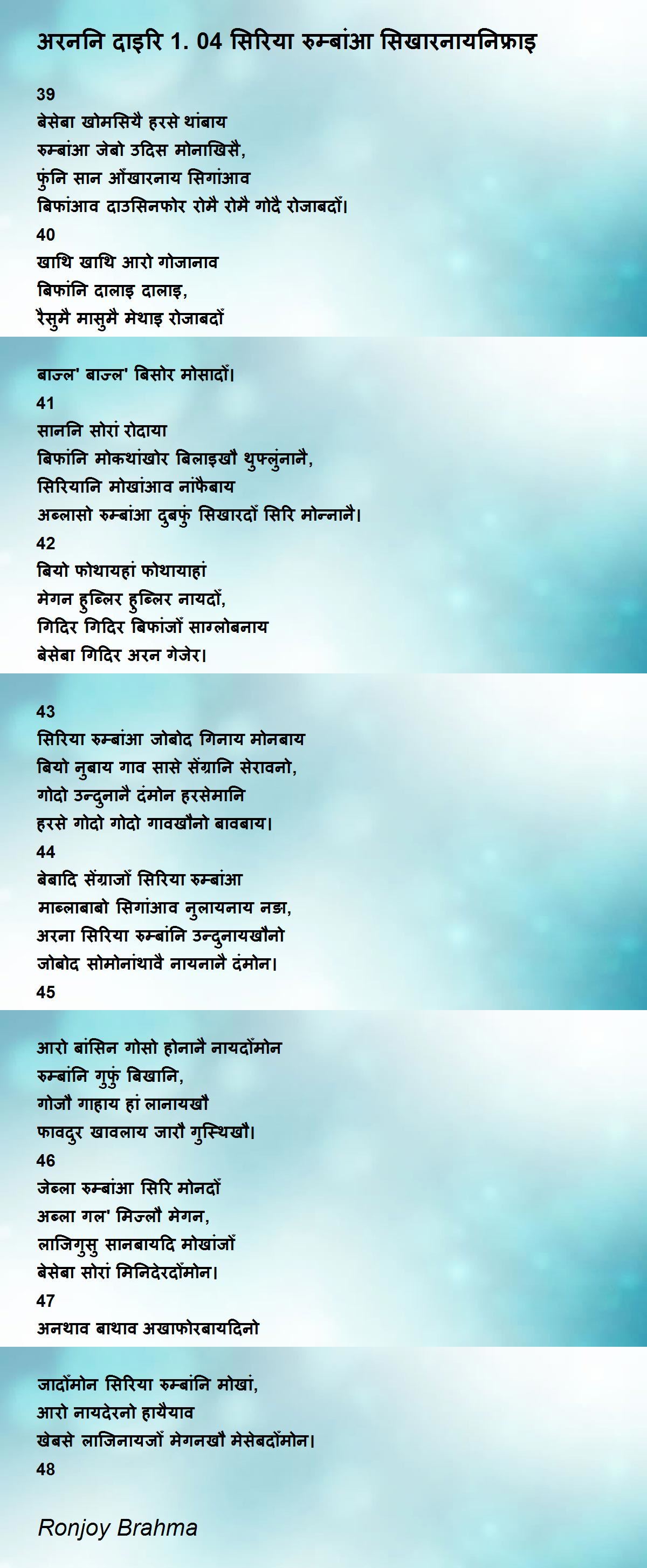 अरननि दाइरि 1. 04 सिरिया रुम्बांआ सिखारनायनिफ्राइ

39
बेसेबा खोमसियै हरसे थांबाय
रुम्बांआ जेबो उदिस मोनाखिसै,
फुंनि सान आँखारनाय सिगांआव
बिफांआव दाउसिनफोर रोमै रोमै गोदै रोजाबदों।
40
खाथि खाथि आरो गोजानाव
बिफांनि दालाइ दालाइ,
रैसुमै मासुमै मेथाइ रोजाबदों

बाज्ल' बाज्ल' बिसोर मोसादों।
41
साननि सोरां रोदाया
बिफांनि मोकथांखोर बिलाइखौ थुफ्लुंनानै,
सिरियानि मोखांआव नांफैबाय
अब्लासो रुम्बांआ दुबफुं सिखारदों सिरि मोन्नानै।
42
बियो फोथायहां फोथायाहां
मेगन हुब्लिर हुब्लिर नायदों,
गिदिर गिदिर बिफांजों साग्लोबनाय
बेसेबा गिदिर अरन गेजेर।

43
सिरिया रुम्बांआ जोबोद गिनाय मोनबाय
बियो नुबाय गाव सासे सेंग्रानि सेरावनो,
गोदो उन्दुनानै दंमोन हरसेमानि
हरसे गोदो गोदो गावखौनो बावबाय।
44
बेबादि सेंग्राजों सिरिया रुम्बांआ
माब्लाबाबो सिगांआव नुलायनाय नङा,
अरना सिरिया रुम्बांनि उन्दुनायखौनो
जोबोद सोमोनांथावै नायनानै दंमोन।
45

आरो बांसिन गोसो होनानै नायदोंमोन
रुम्बांनि गुफुं बिखानि,
गोजौ गाहाय हां लानायखौ
फावदुर खावलाय जारौ गुस्थिखौ।
46
जेब्ला रुम्बांआ सिरि मोनदों
अब्ला गल' मिज्लौ मेगन,
लाजिगुसु सानबायदि मोखांजों
बेसेबा सोरां मिनिदेरदोंमोन।
47
अनथाव बाथाव अखाफोरबायदिनो

जादोंमोन सिरिया रुम्बांनि मोखां,
आरो नायदेरनो हायैयाव
खेबसे लाजिनायजों मेगनखौ मेसेबदोंमोन।
48

Ronjoy Brahma